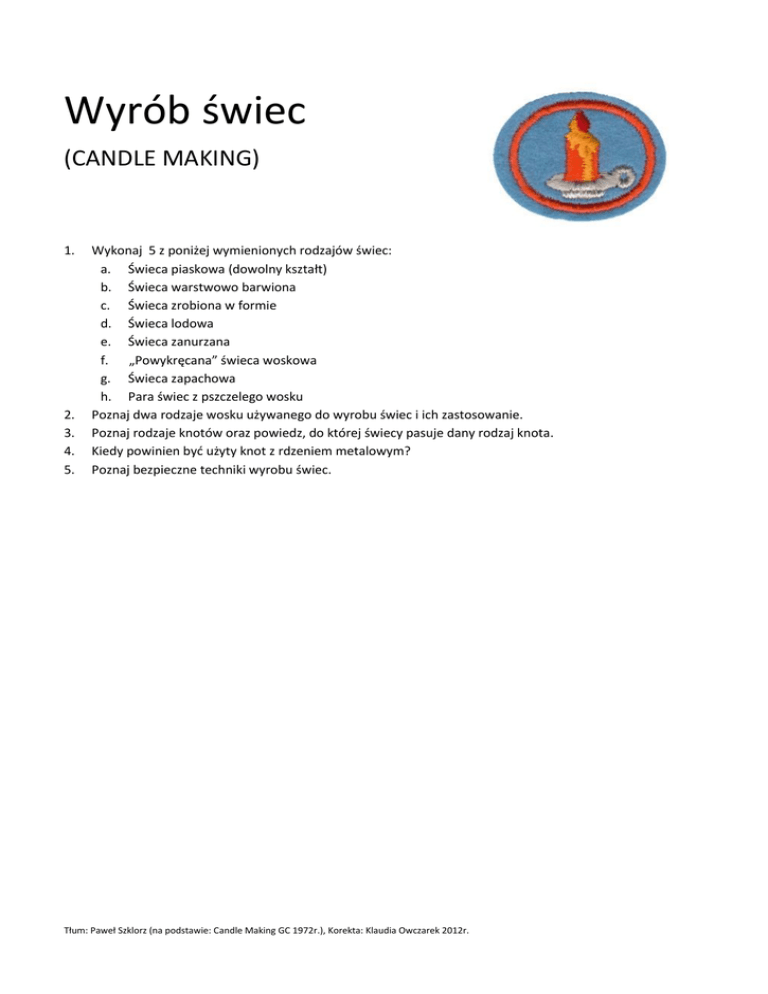 Wyrób świec

(CANDLE MAKING)

1. Wykonaj 5 z poniżej wymienionych rodzajów świec:
a. Świeca piaskowa (dowolny kształt)
b. Świeca warstwowo barwiona
c. Świeca zrobiona w formie
d. Świeca lodowa
e. Świeca zanurzana
f. „Powykręcana" świeca woskowa
g. Świeca zapachowa
h. Para świec z pszczelego wosku
2. Poznaj dwa rodzaje wosku używanego do wyrobu świec i ich zastosowanie.
3. Poznaj rodzaje knotów oraz powiedz, do której świecy pasuje dany rodzaj knota.
4. Kiedy powinien być użyty knot z rdzeniem metalowym?
5. Poznaj bezpieczne techniki wyrobu świec.

Tłum: Paweł Szklorz (na podstawie: Candle Making GC 1972r.), Korekta: Klaudia Owczarek 2012r.